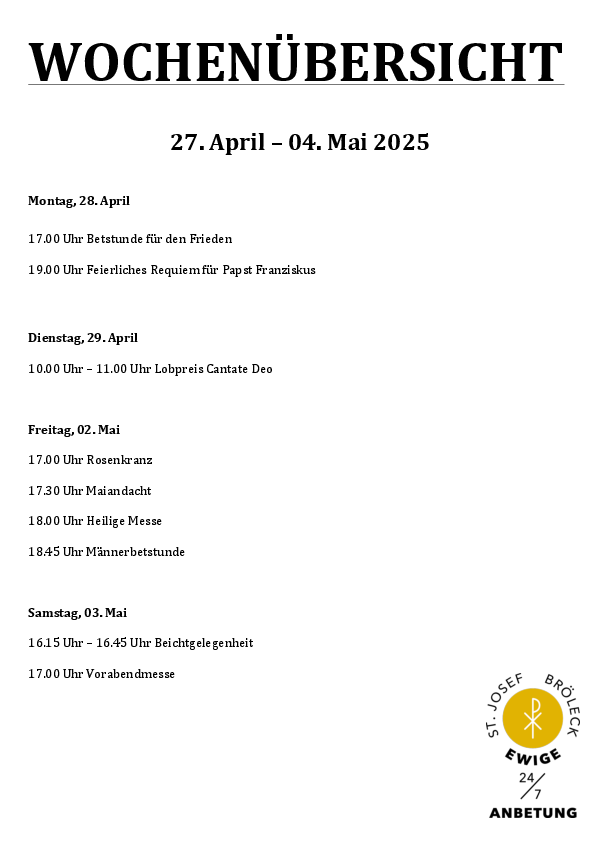 WOCHENÜBERSICHT

27. April – 04. Mai 2025

Montag, 28. April

17.00 Uhr Betstunde für den Frieden

19.00 Uhr Feierliches Requiem für Papst Franziskus

Dienstag, 29. April

10.00 Uhr – 11.00 Uhr Lobpreis Cantate Deo

Freitag, 02. Mai

17.00 Uhr Rosenkranz

17.30 Uhr Maiandacht

18.00 Uhr Heilige Messe

18.45 Uhr Männerbetstunde

Samstag, 03. Mai

16.15 Uhr – 16.45 Uhr Beichtgelegenheit

17.00 Uhr Vorabendmesse

ST. JOSEF BRÖLECK
EWIGE
24/7
ANBETUNG